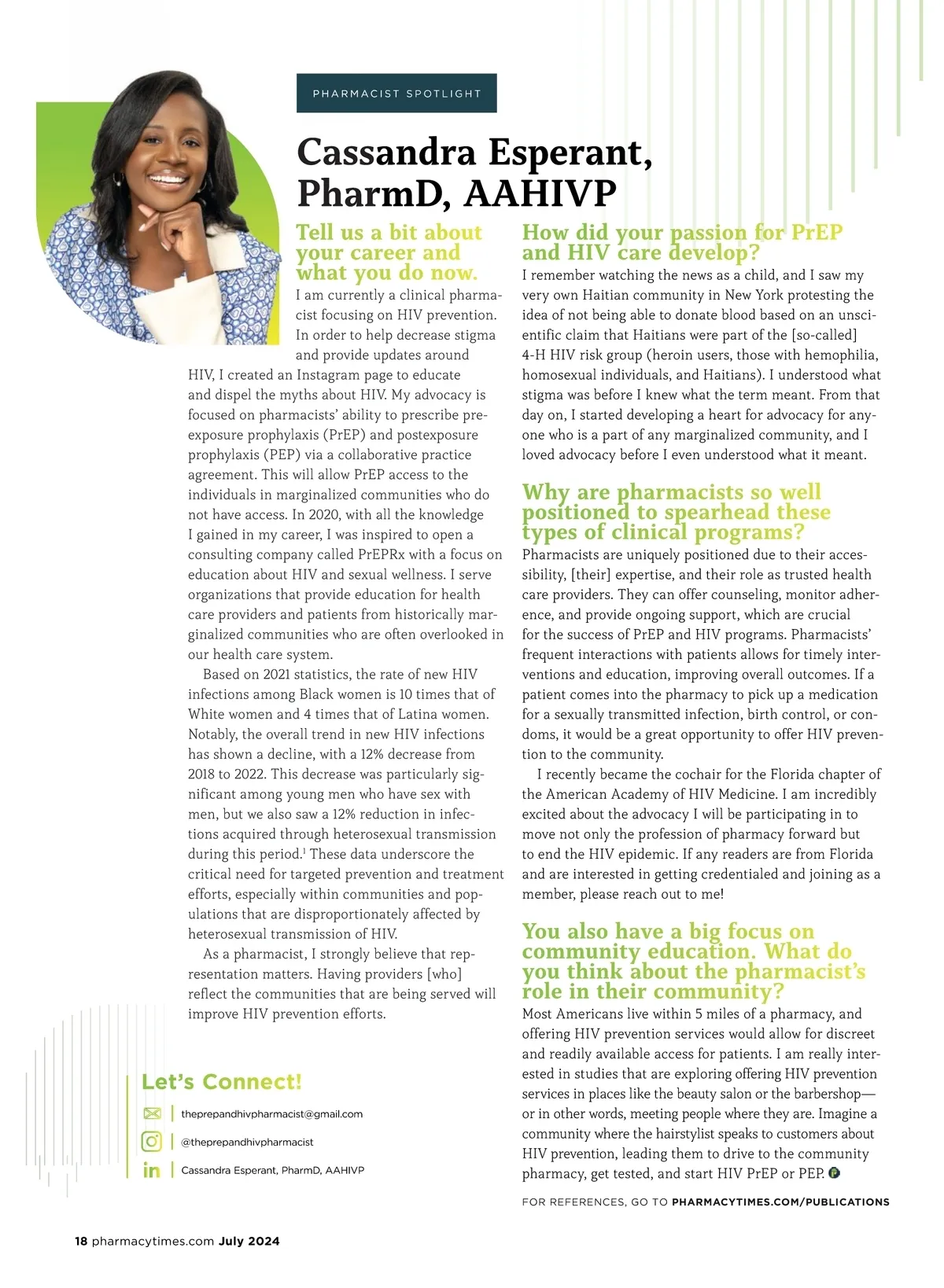 PHARMACIST SPOTLIGHT

Cassandra Esperant, PharmD, AAHIVP

Tell us a bit about your career and what you do now.

I am currently a clinical pharmacist focusing on HIV prevention. In order to help decrease stigma and provide updates around HIV, I created an Instagram page to educate and dispel the myths about HIV. My advocacy is focused on pharmacists' ability to prescribe preexposure prophylaxis (PrEP) and postexposure prophylaxis (PEP) via a collaborative practice agreement. This will allow PrEP access to the individuals in marginalized communities who do not have access. In 2020, with all the knowledge I gained in my career, I was inspired to open a consulting company called PrEPRx with a focus on education about HIV and sexual wellness. I serve organizations that provide education for health care providers and patients from historically marginalized communities who are often overlooked in our health care system.

Based on 2021 statistics, the rate of new HIV infections among Black women is 10 times that of White women and 4 times that of Latina women. Notably, the overall trend in new HIV infections has shown a decline, with a 12% decrease from 2018 to 2022. This decrease was particularly significant among young men who have sex with men, but we also saw a 12% reduction in infections acquired through heterosexual transmission during this period.$^1$ These data underscore the critical need for targeted prevention and treatment efforts, especially within communities and populations that are disproportionately affected by heterosexual transmission of HIV.

As a pharmacist, I strongly believe that representation matters. Having providers [who] reflect the communities that are being served will improve HIV prevention efforts.

Let's Connect!

theprepandhivpharmacist@gmail.com

@theprepandhivpharmacist

Cassandra Esperant, PharmD, AAHIVP

How did your passion for PrEP and HIV care develop?

I remember watching the news as a child, and I saw my very own Haitian community in New York protesting the idea of not being able to donate blood based on an unscientific claim that Haitians were part of the [so-called] 4-H HIV risk group (heroin users, those with hemophilia, homosexual individuals, and Haitians). I understood what stigma was before I knew what the term meant. From that day on, I started developing a heart for advocacy for anyone who is a part of any marginalized community, and I loved advocacy before I even understood what it meant.

Why are pharmacists so well positioned to spearhead these types of clinical programs?

Pharmacists are uniquely positioned due to their accessibility, [their] expertise, and their role as trusted health care providers. They can offer counseling, monitor adherence, and provide ongoing support, which are crucial for the success of PrEP and HIV programs. Pharmacists' frequent interactions with patients allows for timely interventions and education, improving overall outcomes. If a patient comes into the pharmacy to pick up a medication for a sexually transmitted infection, birth control, or condoms, it would be a great opportunity to offer HIV prevention to the community.

I recently became the cochair for the Florida chapter of the American Academy of HIV Medicine. I am incredibly excited about the advocacy I will be participating in to move not only the profession of pharmacy forward but to end the HIV epidemic. If any readers are from Florida and are interested in getting credentialed and joining as a member, please reach out to me!

You also have a big focus on community education. What do you think about the pharmacist's role in their community?

Most Americans live within 5 miles of a pharmacy, and offering HIV prevention services would allow for discreet and readily available access for patients. I am really interested in studies that are exploring offering HIV prevention services in places like the beauty salon or the barbershop—or in other words, meeting people where they are. Imagine a community where the hairstylist speaks to customers about HIV prevention, leading them to drive to the community pharmacy, get tested, and start HIV PrEP or PEP.

FOR REFERENCES, GO TO PHARMACYTIMES.COM/PUBLICATIONS

18 pharmacytimes.com July 2024